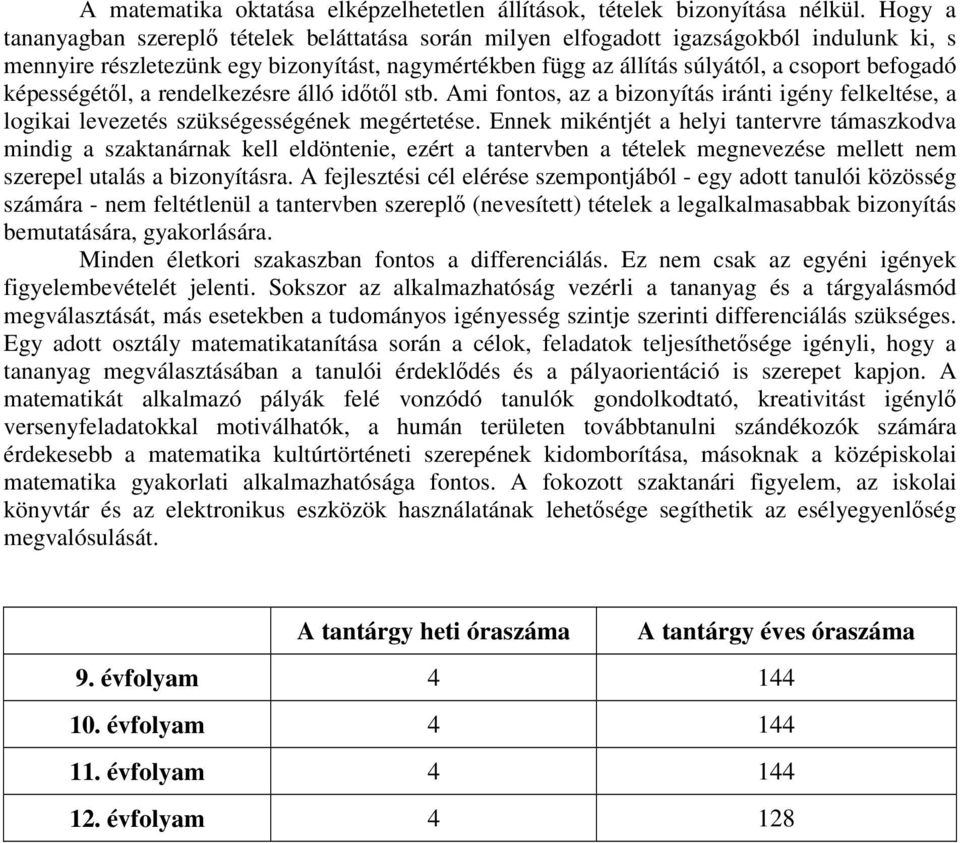 A matematika oktatása elképzelhetetlen állítások, tételek bizonyítása nélkül. Hogy a tananyagban szereplő tételek beláttatása során milyen elfogadott igazságokból indulunk ki, s mennyire részletezünk egy bizonyítást, nagymértékben függ az állítás súlyától, a csoport befogadó képességétől, a rendelkezésre álló időtől stb. Ami fontos, az a bizonyítás iránti igény felkeltése, a logikai levezetés szükségességének megértetése. Ennek mikéntjét a helyi tantervre támaszkodva mindig a szaktanárnak kell eldöntenie, ezért a tantervben a tételek megnevezése mellett nem szerepel utalás a bizonyításra. A fejlesztési cél elérése szempontjából - egy adott tanulói közösség számára - nem feltétlenül a tantervben szereplő (nevesített) tételek a legalkalmasabbak bizonyítás bemutatására, gyakorlására.

Minden életkori szakaszban fontos a differenciálás. Ez nem csak az egyéni igények figyelembevételét jelenti. Sokszor az alkalmazhatóság vezérli a tananyag és a tárgyalásmód megválasztását, más esetekben a tudományos igényesség szintje szerinti differenciálás szükséges. Egy adott osztály matematikatanítása során a célok, feladatok teljesíthetősége igényli, hogy a tananyag megválasztásában a tanulói érdeklődés és a pályaorientáció is szerepet kapjon. A matematikát alkalmazó pályák felé vonzódó tanulók gondolkodtató, kreativitást igénylő versenyfeladatokkal motiválhatók, a humán területen továbbtanulni szándékozók számára érdekesebb a matematika kultúrtörténeti szerepének kidomborítása, másoknak a középiskolai matematika gyakorlati alkalmazhatósága fontos. A fokozott szaktanári figyelem, az iskolai könyvtár és az elektronikus eszközök használatának lehetősége segíthetik az esélyegyenlőség megvalósulását.

| | A tantárgy heti óraszáma | A tantárgy éves óraszáma |
|---|---|---|
| 9. évfolyam | 4 | 144 |
| 10. évfolyam | 4 | 144 |
| 11. évfolyam | 4 | 144 |
| 12. évfolyam | 4 | 128 |